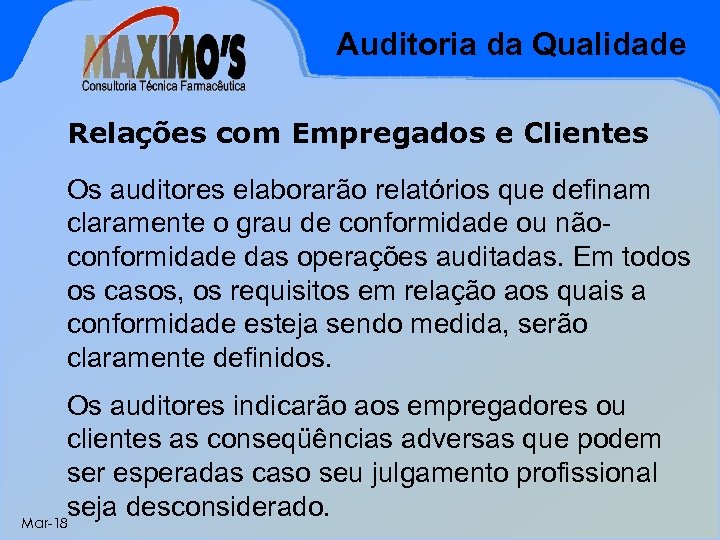 MAXIMO'S
Consultoria Técnica Farmacêutica

Auditoria da Qualidade

Relações com Empregados e Clientes

Os auditores elaborarão relatórios que definam claramente o grau de conformidade ou não-conformidade das operações auditadas. Em todos os casos, os requisitos em relação aos quais a conformidade esteja sendo medida, serão claramente definidos.

Os auditores indicarão aos empregadores ou clientes as conseqüências adversas que podem ser esperadas caso seu julgamento profissional seja desconsiderado.

Mar-18